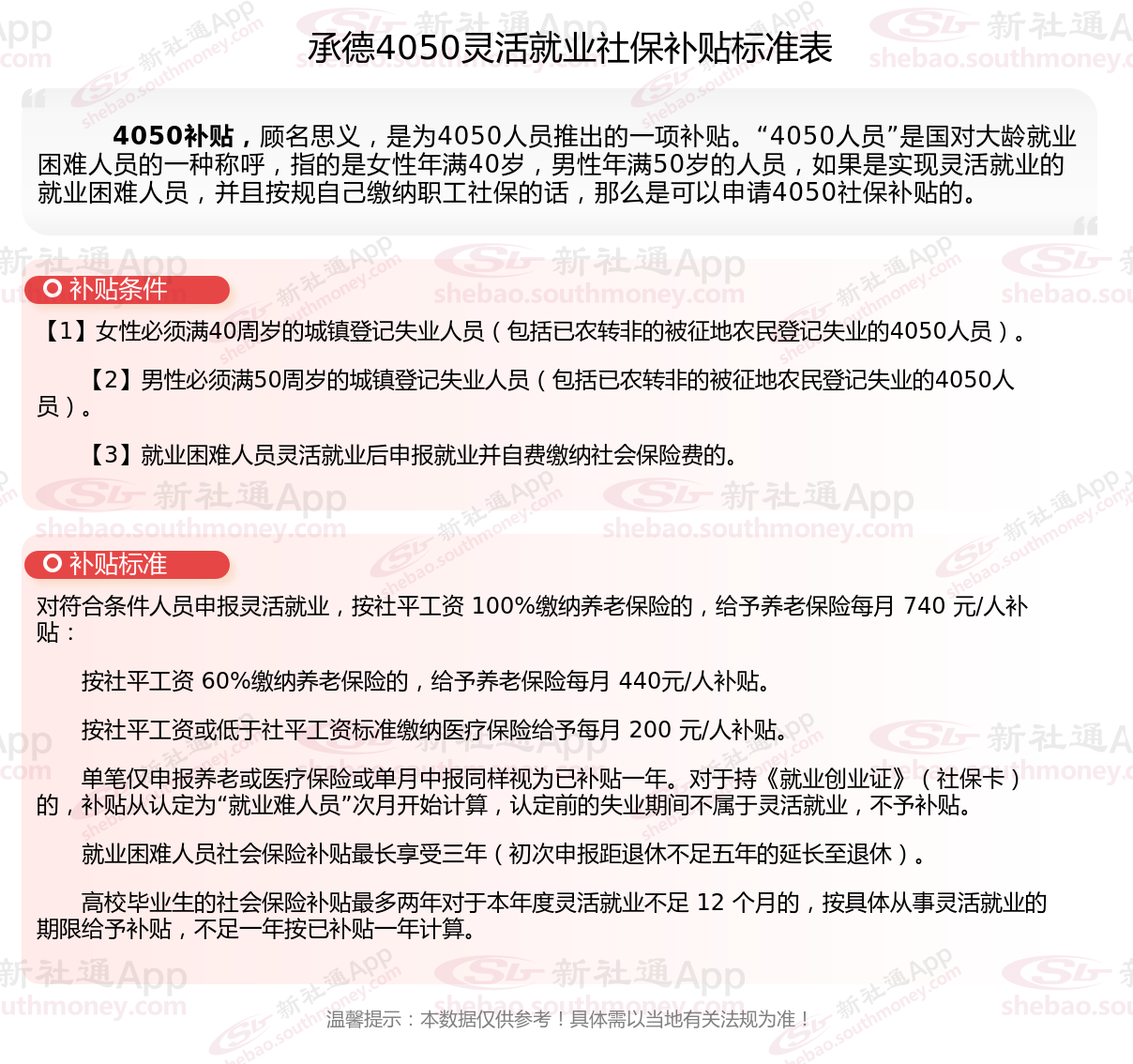 承德4050灵活就业社保补贴标准表

4050补贴，顾名思义，是为4050人员推出的一项补贴。“4050人员”是国对大龄就业困难人员的一种称呼，指的是女性年满40岁，男性年满50岁的人员，如果是实现灵活就业的就业困难人员，并且按规自己缴纳职工社保的话，那么是可以申请4050社保补贴的。

补贴条件

【1】女性必须满40周岁的城镇登记失业人员（包括已农转非的被征地农民登记失业的4050人员）。

【2】男性必须满50周岁的城镇登记失业人员（包括已农转非的被征地农民登记失业的4050人员）。

【3】就业困难人员灵活就业后申报就业并自费缴纳社会保险费的。

补贴标准

对符合条件人员申报灵活就业，按社平工资 100%缴纳养老保险的，给予养老保险每月 740 元/人补贴：

按社平工资 60%缴纳养老保险的，给予养老保险每月 440元/人补贴。

按社平工资或低于社平工资标准缴纳医疗保险给予每月 200 元/人补贴。

单笔仅申报养老或医疗保险或单月中报同样视为已补贴一年。对于持《就业创业证》（社保卡）的，补贴从认定为“就业难人员”次月开始计算，认定前的失业期间不属于灵活就业，不予补贴。

就业困难人员社会保险补贴最长享受三年（初次申报距退休不足五年的延长至退休）。

高校毕业生的社会保险补贴最多两年对于本年度灵活就业不足 12 个月的，按具体从事灵活就业的期限给予补贴，不足一年按已补贴一年计算。

温馨提示：本数据仅供参考！具体需以当地有关法规为准！

新社通App shebao.southmoney.com